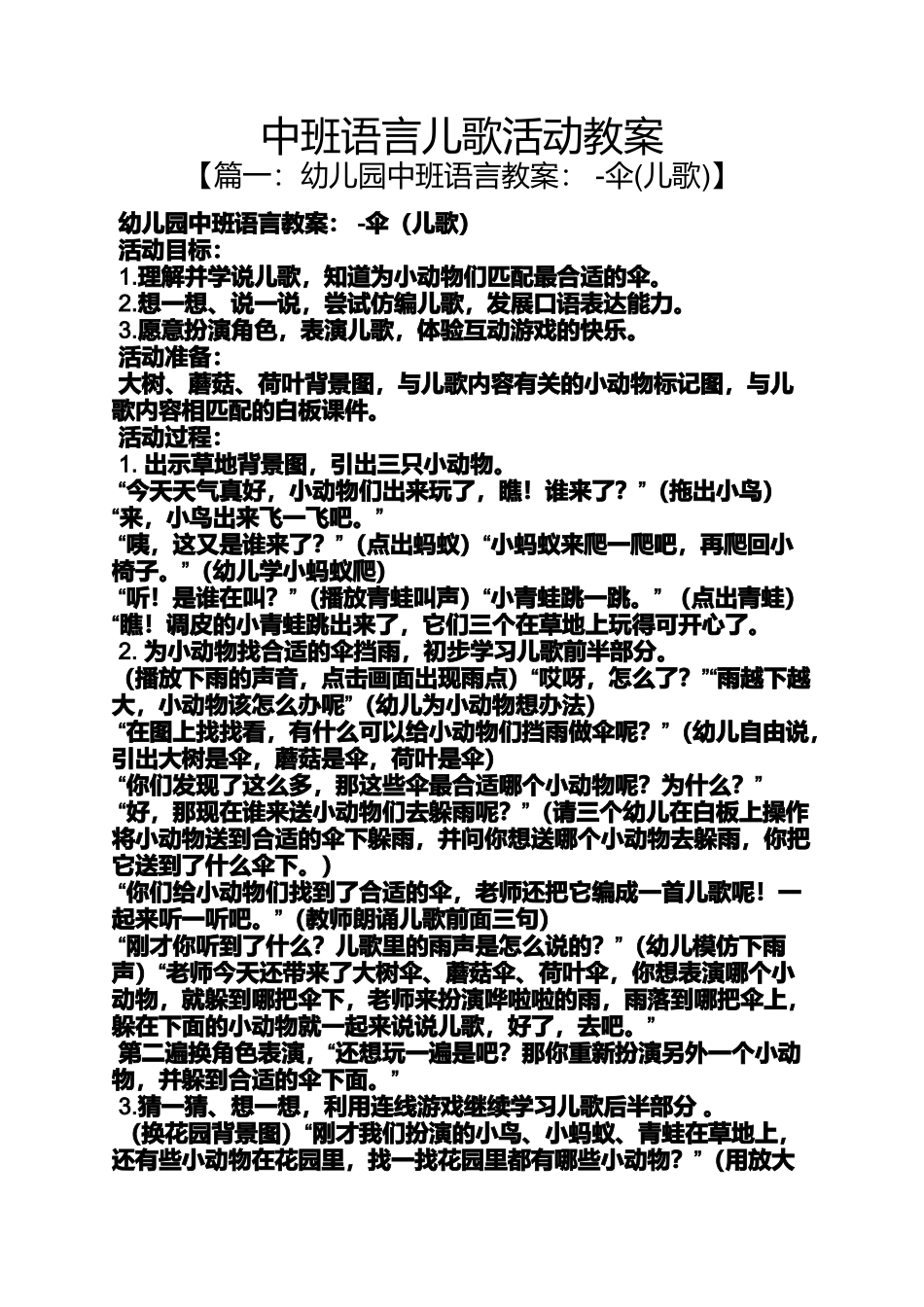 中班语言儿歌活动教案
【篇一：幼儿园中班语言教案： -伞(儿歌)】

幼儿园中班语言教案： -伞（儿歌）
活动目标：
1.理解并学说儿歌，知道为小动物们匹配最合适的伞。
2.想一想、说一说，尝试仿编儿歌，发展口语表达能力。
3.愿意扮演角色，表演儿歌，体验互动游戏的快乐。
活动准备：
大树、蘑菇、荷叶背景图，与儿歌内容有关的小动物标记图，与儿歌内容相匹配的白板课件。
活动过程：
1. 出示草地背景图，引出三只小动物。
“今天天气真好，小动物们出来玩了，瞧！谁来了？”（拖出小鸟）“来，小鸟出来飞一飞吧。”
“咦，这又是谁来了？”（点出蚂蚁）“小蚂蚁来爬一爬吧，再爬回小椅子。”（幼儿学小蚂蚁爬）
“听！是谁在叫？”（播放青蛙叫声）“小青蛙跳一跳。”（点出青蛙）“瞧！调皮的小青蛙跳出来了，它们三个在草地上玩得可开心了。
2. 为小动物找合适的伞挡雨，初步学习儿歌前半部分。
（播放下雨的声音，点击画面出现雨点）“哎呀，怎么了？”“雨越下越大，小动物该怎么办呢”（幼儿为小动物想办法）
“在图上找找看，有什么可以给小动物们挡雨做伞呢？”（幼儿自由说，引出大树是伞，蘑菇是伞，荷叶是伞）
“你们发现了这么多，那这些伞最合适哪个小动物呢？为什么？”
“好，那现在谁来送小动物们去躲雨呢？”（请三个幼儿在白板上操作将小动物送到合适的伞下躲雨，并问你想送哪个小动物去躲雨，你把它送到了什么伞下。）
“你们给小动物们找到了合适的伞，老师还把它编成一首儿歌呢！一起来听一听吧。”(教师朗诵儿歌前面三句)
“刚才你听到了什么？儿歌里的雨声是怎么说的？”（幼儿模仿下雨声）“老师今天还带来了大树伞、蘑菇伞、荷叶伞，你想表演哪个小动物，就躲到哪把伞下，老师来扮演哗啦啦的雨，雨落到哪把伞上，躲在下面的小动物就一起来说说儿歌，好了，去吧。”
第二遍换角色表演，“还想玩一遍是吧？那你重新扮演另外一个小动物，并躲到合适的伞下面。”
3.猜一猜、想一想，利用连线游戏继续学习儿歌后半部分 。
（换花园背景图）“刚才我们扮演的小鸟、小蚂蚁、青蛙在草地上，还有些小动物在花园里，找一找花园里都有哪些小动物？”（用放大